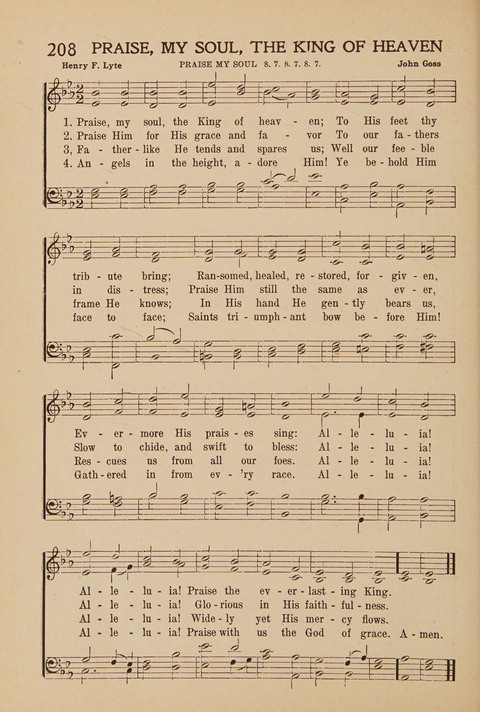 208 PRAISE, MY SOUL, THE KING OF HEAVEN

Henry F. Lyte PRAISE MY SOUL 8. 7. 8. 7. 8. 7. John Goss

1. Praise, my soul, the King of heav - en; To His feet thy
2. Praise Him for His grace and fa - vor To our fa - thers
3, Fa - ther - like He tends and spares us; Well our fee - ble
4. An - gels in the height, a - dore Him! Ye be - hold Him

trib - ute bring; Ran-somed, healed, re - stored, for - giv - en,
in dis - tress; Praise Him still the same as ev - er,
frame He knows; In His hand He gen - tly bears us,
face to face; Saints tri - umph - ant bow be - fore Him!

Ev - er - more His prais - es sing: Al - le - lu - ia!
Slow to chide, and swift to bless: Al - le - lu - ia!
Res - cues us from all our foes. Al - le - lu - ia!
Gath - ered in from ev - 'ry race. Al - le - lu - ia!

Al - le - lu - ia! Praise the ev - er - last - ing King.
Al - le - lu - ia! Glo - rious in His faith - ful - ness.
Al - le - lu - ia! Wide - ly yet His mer - cy flows.
Al - le - lu - ia! Praise with us the God of grace. A - men.